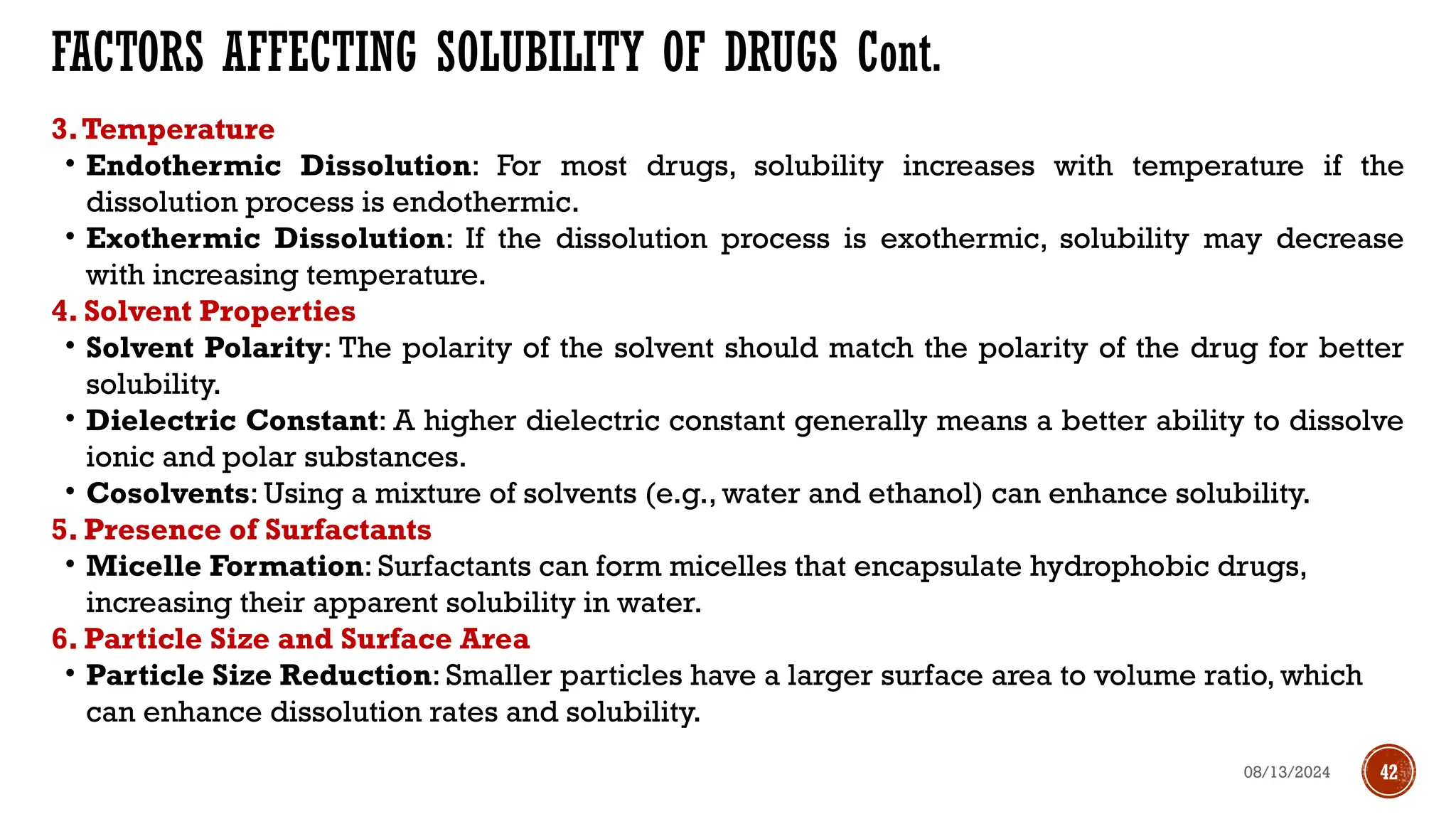 FACTORS AFFECTING SOLUBILITY OF DRUGS Cont.

3. Temperature
• Endothermic Dissolution: For most drugs, solubility increases with temperature if the dissolution process is endothermic.
• Exothermic Dissolution: If the dissolution process is exothermic, solubility may decrease with increasing temperature.

4. Solvent Properties
• Solvent Polarity: The polarity of the solvent should match the polarity of the drug for better solubility.
• Dielectric Constant: A higher dielectric constant generally means a better ability to dissolve ionic and polar substances.
• Cosolvents: Using a mixture of solvents (e.g., water and ethanol) can enhance solubility.

5. Presence of Surfactants
• Micelle Formation: Surfactants can form micelles that encapsulate hydrophobic drugs, increasing their apparent solubility in water.

6. Particle Size and Surface Area
• Particle Size Reduction: Smaller particles have a larger surface area to volume ratio, which can enhance dissolution rates and solubility.

08/13/2024

42